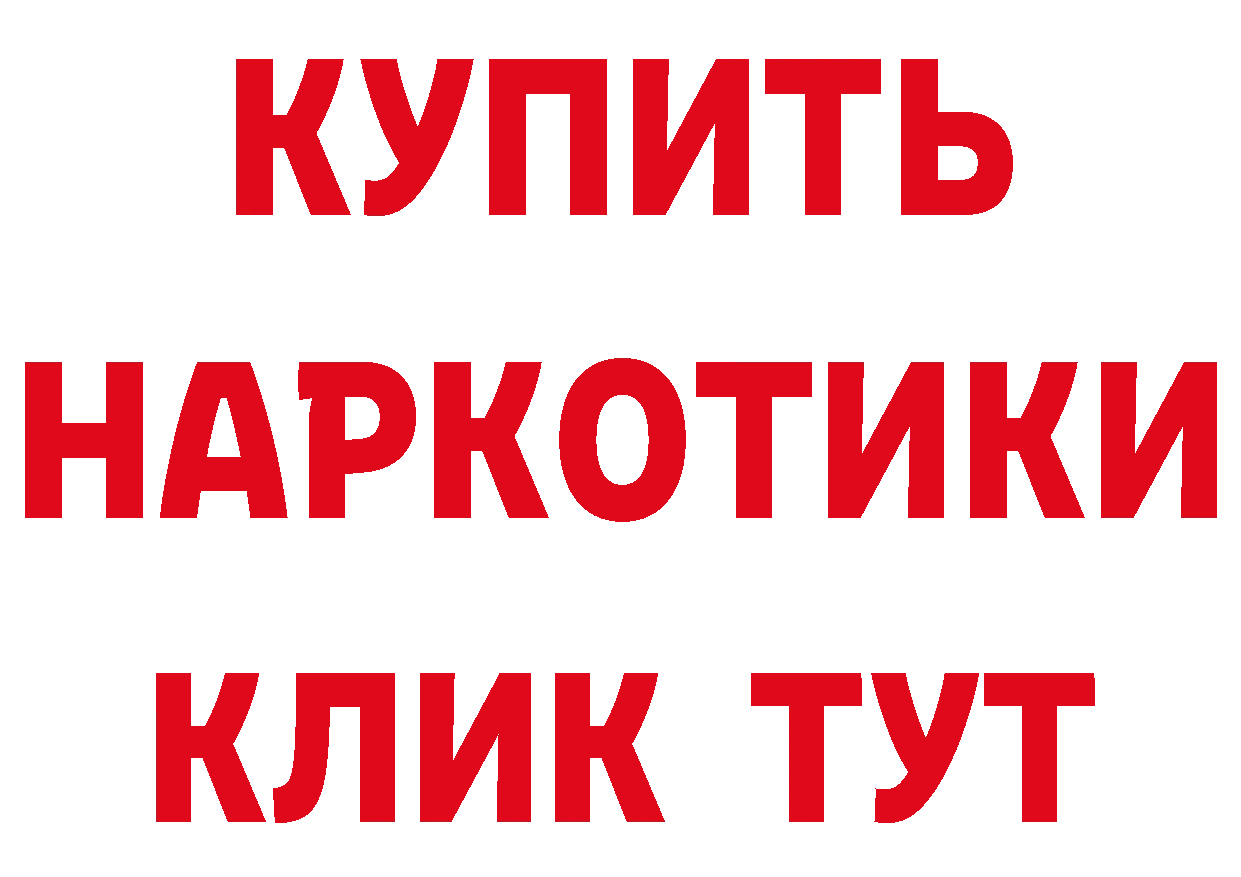 КУПИТЬ
НАРКОТИКИ
КЛИК ТУТ